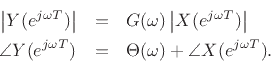 $\left|Y\left(e^{j\omega T}\right)\right| = G(\omega)\left|X\left(e^{j\omega T}\right)\right|$

$\angle Y\left(e^{j\omega T}\right) = \Theta(\omega) + \angle X\left(e^{j\omega T}\right).$